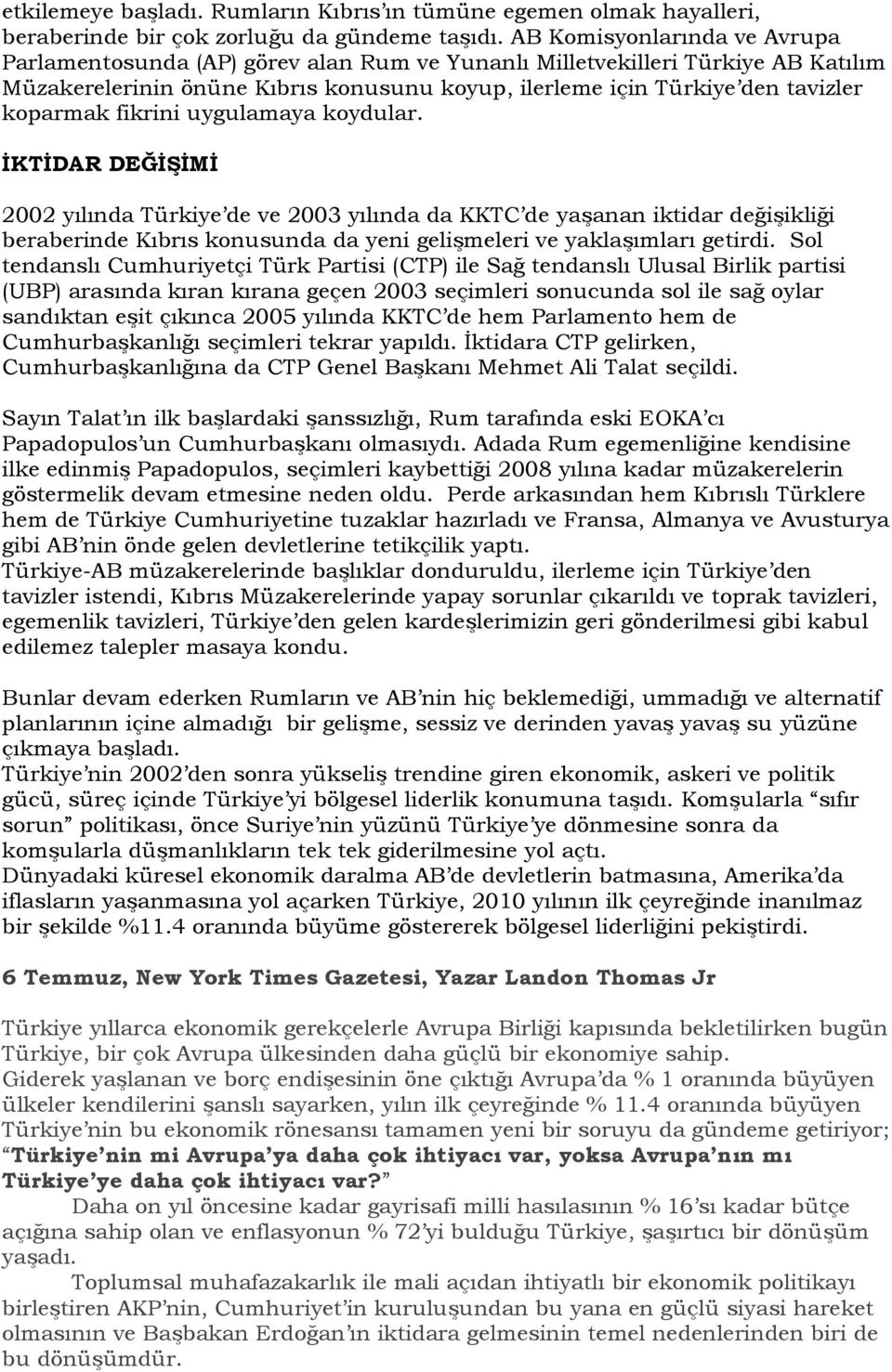 etkilemeye başladı. Rumların Kıbrıs'ın tümüne egemen olmak hayalleri, beraberinde bir çok zorluğu da gündeme taşıdı. AB Komisyonlarında ve Avrupa Parlamentosunda (AP) görev alan Rum ve Yunanlı Milletvekilleri Türkiye AB Katılım Müzakerelerinin önüne Kıbrıs konusunu koyup, ilerleme için Türkiye'den tavizler koparmak fikrini uygulamaya koydular.

İKTİDAR DEĞİŞİMİ

2002 yılında Türkiye'de ve 2003 yılında da KKTC'de yaşanan iktidar değişikliği beraberinde Kıbrıs konusunda da yeni gelişmeleri ve yaklaşımları getirdi. Sol tendanslı Cumhuriyetçi Türk Partisi (CTP) ile Sağ tendanslı Ulusal Birlik partisi (UBP) arasında kıran kırana geçen 2003 seçimleri sonucunda sol ile sağ oylar sandıktan eşit çıkınca 2005 yılında KKTC'de hem Parlamento hem de Cumhurbaşkanlığı seçimleri tekrar yapıldı. İktidara CTP gelirken, Cumhurbaşkanlığına da CTP Genel Başkanı Mehmet Ali Talat seçildi.

Sayın Talat'ın ilk başlardaki şanssızlığı, Rum tarafında eski EOKA'cı Papadopulos'un Cumhurbaşkanı olmasıydı. Adada Rum egemenliğine kendisine ilke edinmiş Papadopulos, seçimleri kaybettiği 2008 yılına kadar müzakerelerin göstermelik devam etmesine neden oldu. Perde arkasından hem Kıbrıslı Türklere hem de Türkiye Cumhuriyetine tuzaklar hazırladı ve Fransa, Almanya ve Avusturya gibi AB'nin önde gelen devletlerine tetikçilik yaptı.
Türkiye-AB müzakerelerinde başlıklar donduruldu, ilerleme için Türkiye'den tavizler istendi, Kıbrıs Müzakerelerinde yapay sorunlar çıkarıldı ve toprak tavizleri, egemenlik tavizleri, Türkiye'den gelen kardeşlerimizin geri gönderilmesi gibi kabul edilemez talepler masaya kondu.

Bunlar devam ederken Rumların ve AB'nin hiç beklemediği, ummadığı ve alternatif planlarının içine almadığı bir gelişme, sessiz ve derinden yavaş yavaş su yüzüne çıkmaya başladı.
Türkiye'nin 2002'den sonra yükseliş trendine giren ekonomik, askeri ve politik gücü, süreç içinde Türkiye'yi bölgesel liderlik konumuna taşıdı. Komşularla "sıfır sorun" politikası, önce Suriye'nin yüzünü Türkiye'ye dönmesine sonra da komşularla düşmanlıkların tek tek giderilmesine yol açtı.
Dünyadaki küresel ekonomik daralma AB'de devletlerin batmasına, Amerika'da iflasların yaşanmasına yol açarken Türkiye, 2010 yılının ilk çeyreğinde inanılmaz bir şekilde %11.4 oranında büyüme göstererek bölgesel liderliğini pekiştirdi.

6 Temmuz, New York Times Gazetesi, Yazar Landon Thomas Jr

Türkiye yıllarca ekonomik gerekçelerle Avrupa Birliği kapısında bekletilirken bugün Türkiye, bir çok Avrupa ülkesinden daha güçlü bir ekonomiye sahip.
Giderek yaşlanan ve borç endişesinin öne çıktığı Avrupa'da % 1 oranında büyüyen ülkeler kendilerini şanslı sayarken, yılın ilk çeyreğinde % 11.4 oranında büyüyen Türkiye'nin bu ekonomik rönesansı tamamen yeni bir soruyu da gündeme getiriyor; "Türkiye'nin mi Avrupa'ya daha çok ihtiyacı var, yoksa Avrupa'nın mı Türkiye'ye daha çok ihtiyacı var?"
Daha on yıl öncesine kadar gayrisafi milli hasılasının % 16'sı kadar bütçe açığına sahip olan ve enflasyonun % 72'yi bulduğu Türkiye, şaşırtıcı bir dönüşüm yaşadı.
Toplumsal muhafazakarlık ile mali açıdan ihtiyatlı bir ekonomik politikayı birleştiren AKP'nin, Cumhuriyet'in kuruluşundan bu yana en güçlü siyasi hareket olmasının ve Başbakan Erdoğan'ın iktidara gelmesinin temel nedenlerinden biri de bu dönüşümdür.